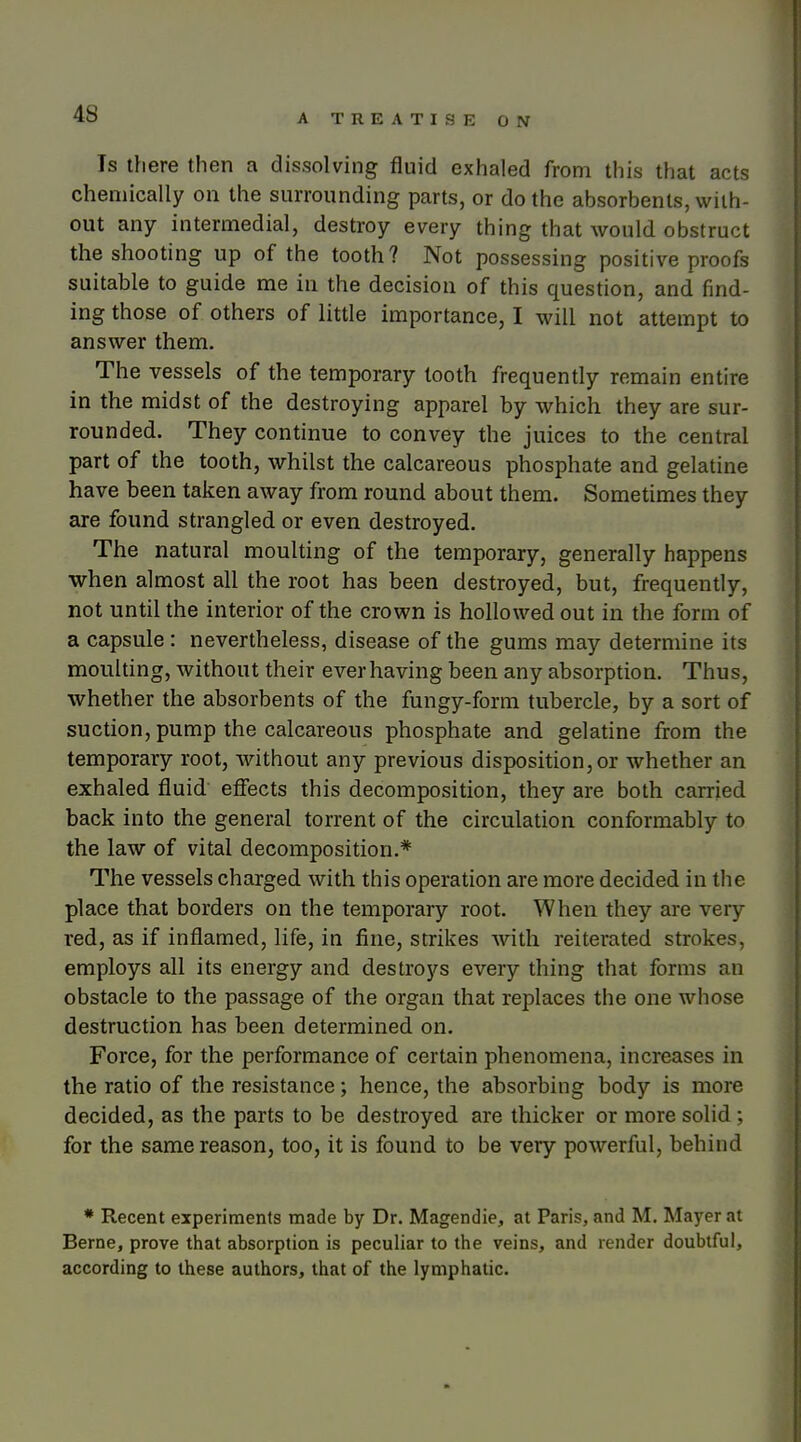 48 A TREATISE ON

Is there then a dissolving fluid exhaled from this that acts chemically on the surrounding parts, or do the absorbents, without any intermedial, destroy every thing that would obstruct the shooting up of the tooth? Not possessing positive proofs suitable to guide me in the decision of this question, and finding those of others of little importance, I will not attempt to answer them.

The vessels of the temporary tooth frequently remain entire in the midst of the destroying apparel by which they are surrounded. They continue to convey the juices to the central part of the tooth, whilst the calcareous phosphate and gelatine have been taken away from round about them. Sometimes they are found strangled or even destroyed.

The natural moulting of the temporary, generally happens when almost all the root has been destroyed, but, frequently, not until the interior of the crown is hollowed out in the form of a capsule: nevertheless, disease of the gums may determine its moulting, without their ever having been any absorption. Thus, whether the absorbents of the fungy-form tubercle, by a sort of suction, pump the calcareous phosphate and gelatine from the temporary root, without any previous disposition, or whether an exhaled fluid effects this decomposition, they are both carried back into the general torrent of the circulation conformably to the law of vital decomposition.*

The vessels charged with this operation are more decided in the place that borders on the temporary root. When they are very red, as if inflamed, life, in fine, strikes with reiterated strokes, employs all its energy and destroys every thing that forms an obstacle to the passage of the organ that replaces the one whose destruction has been determined on.

Force, for the performance of certain phenomena, increases in the ratio of the resistance; hence, the absorbing body is more decided, as the parts to be destroyed are thicker or more solid; for the same reason, too, it is found to be very powerful, behind

* Recent experiments made by Dr. Magendie, at Paris, and M. Mayer at Berne, prove that absorption is peculiar to the veins, and render doubtful, according to these authors, that of the lymphatic.